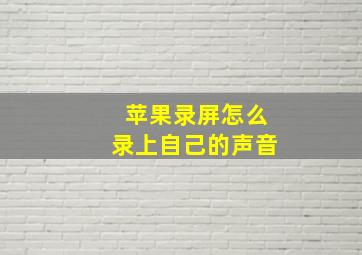 苹果录屏怎么
录上自己的声音